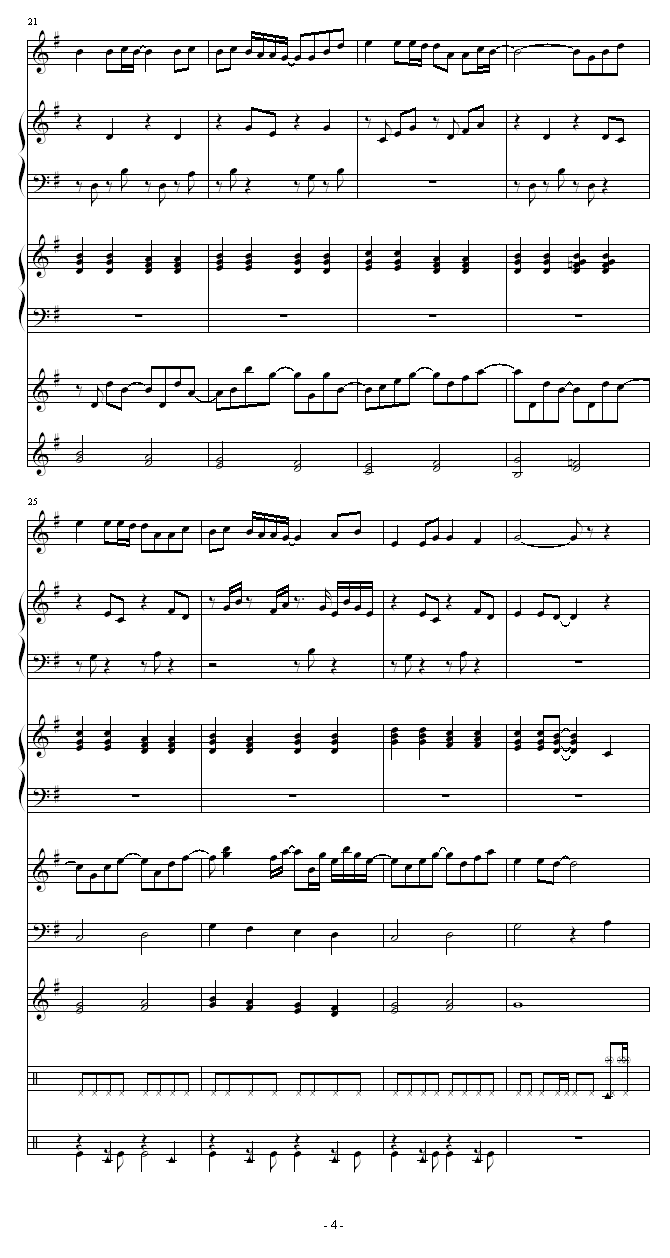 21

25

- 4 -